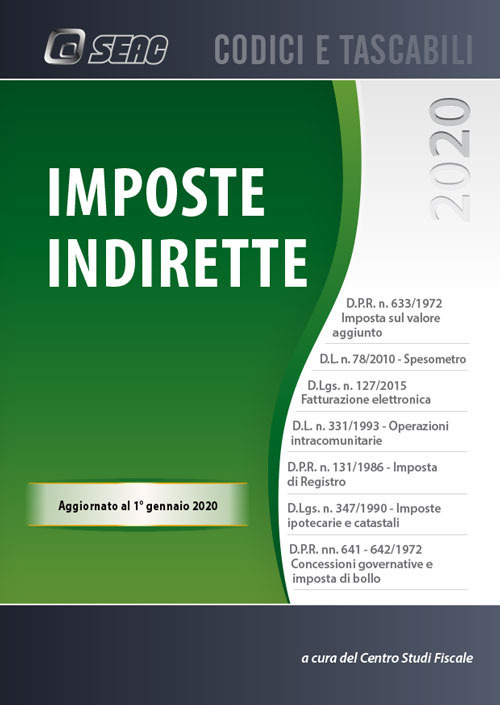 SEAC CODICI E TASCABILI

2020

IMPOSTE INDIRETTE

D.P.R. n. 633/1972 Imposta sul valore aggiunto

D.L. n. 78/2010 - Spesometro

D.Lgs. n. 127/2015 Fatturazione elettronica

D.L. n. 331/1993 - Operazioni intracomunitarie

D.P.R. n. 131/1986 - Imposta di Registro

D.Lgs. n. 347/1990 - Imposte ipotecarie e catastali

D.P.R. nn. 641 - 642/1972 Concessioni governative e imposta di bollo

Aggiornato al 1° gennaio 2020

a cura del Centro Studi Fiscale